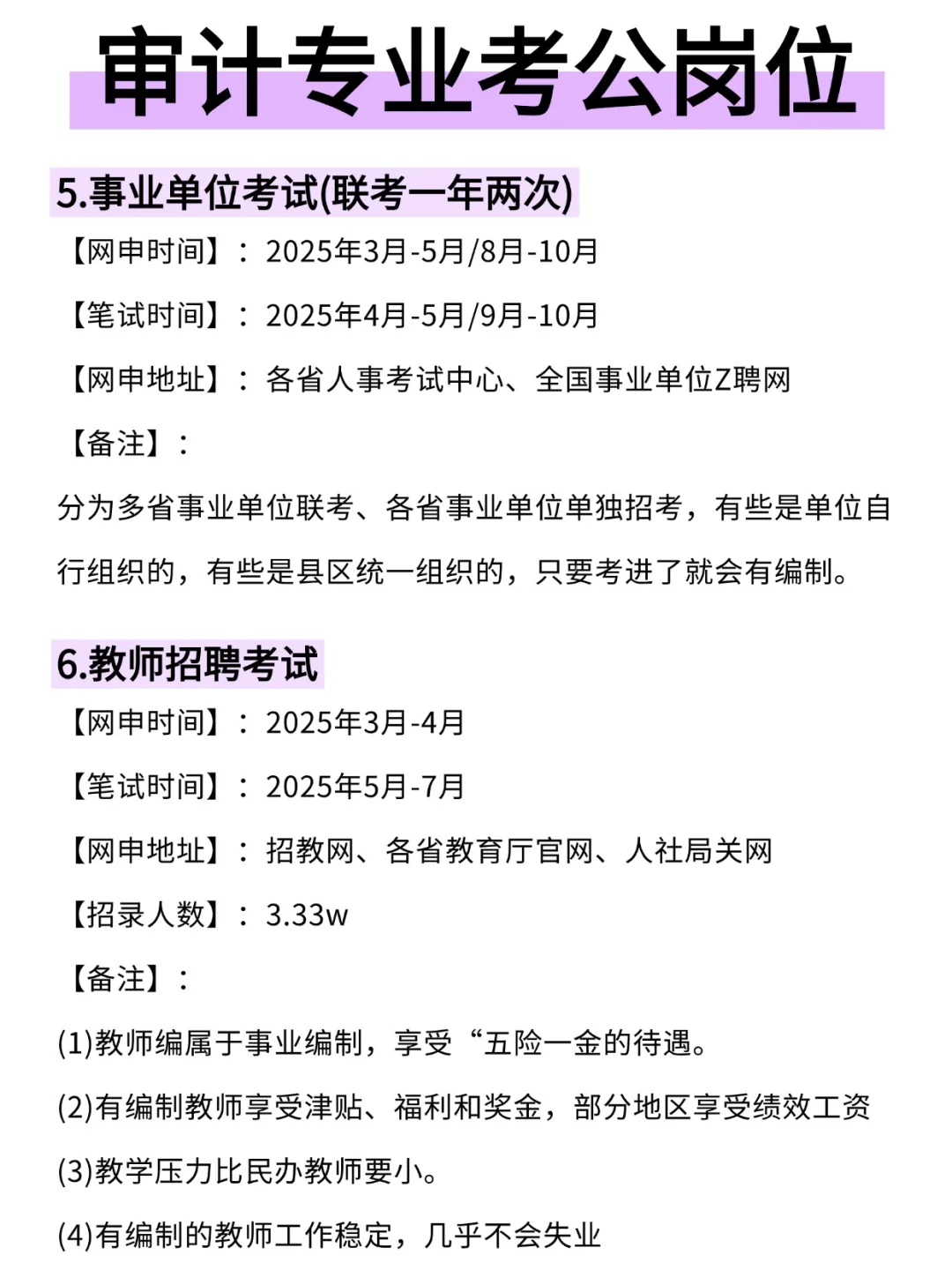 审计专业考公岗位

5.事业单位考试(联考一年两次)

【网申时间】：2025年3月-5月/8月-10月

【笔试时间】：2025年4月-5月/9月-10月

【网申地址】：各省人事考试中心、全国事业单位Z聘网

【备注】：

分为多省事业单位联考、各省事业单位单独招考，有些是单位自行组织的，有些是县区统一组织的，只要考进了就会有编制。

6.教师招聘考试

【网申时间】：2025年3月-4月

【笔试时间】：2025年5月-7月

【网申地址】：招教网、各省教育厅官网、人社局关网

【招录人数】：3.33w

【备注】：

(1)教师编属于事业编制，享受“五险一金的待遇。

(2)有编制教师享受津贴、福利和奖金，部分地区享受绩效工资

(3)教学压力比民办教师要小。

(4)有编制的教师工作稳定，几乎不会失业